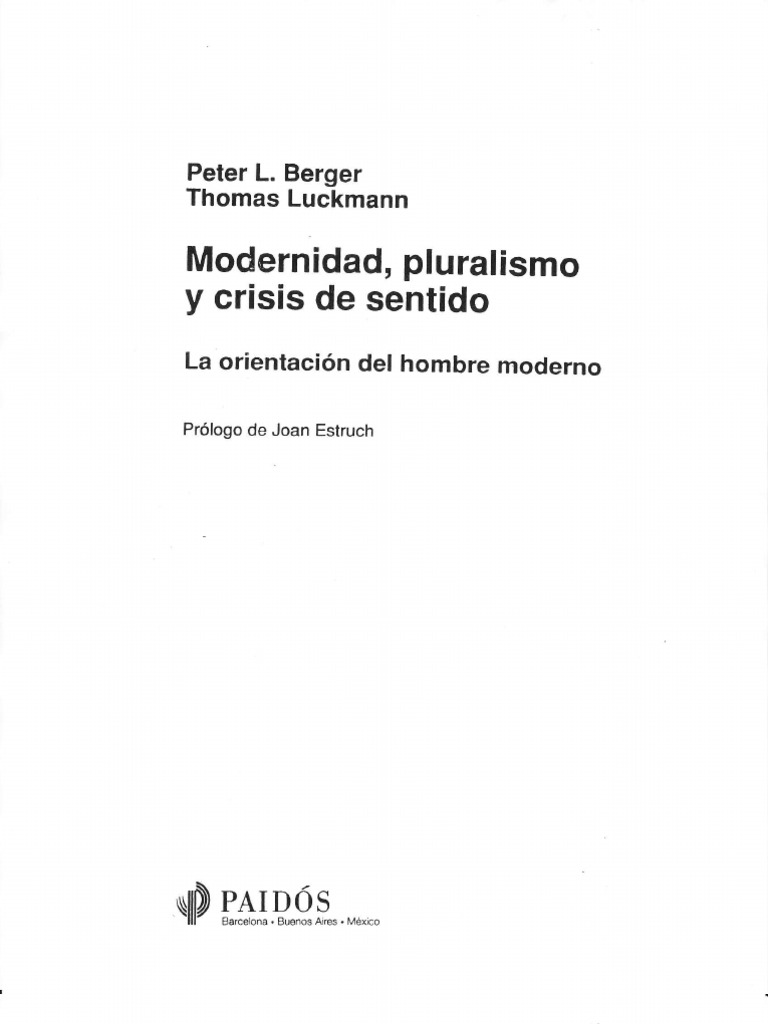 Peter L. Berger
Thomas Luckmann

Modernidad, pluralismo
y crisis de sentido

La orientación del hombre moderno

Prólogo de Joan Estruch

PAIDÓS
Barcelona • Buenos Aires • México